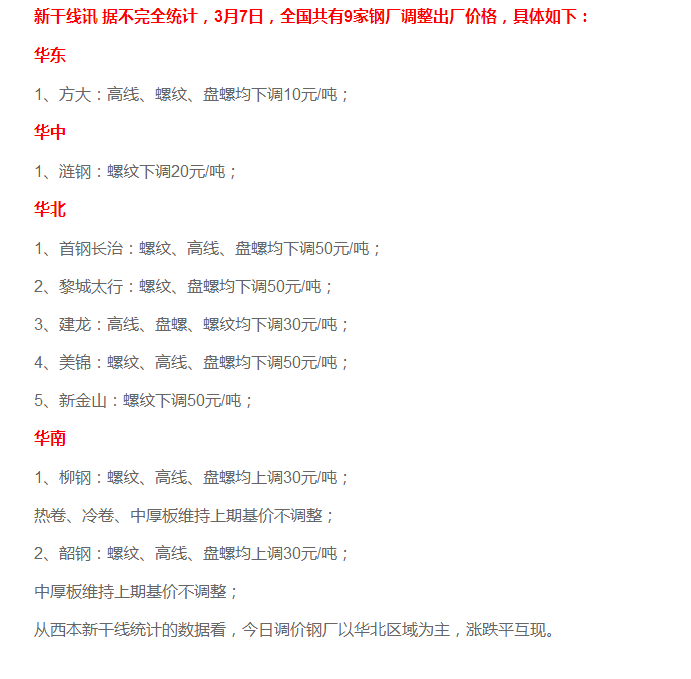 新干线讯 据不完全统计，3月7日，全国共有9家钢厂调整出厂价格，具体如下：

华东

1、方大：高线、螺纹、盘螺均下调10元/吨；

华中

1、涟钢：螺纹下调20元/吨；

华北

1、首钢长治：螺纹、高线、盘螺均下调50元/吨；

2、黎城太行：螺纹、盘螺均下调50元/吨；

3、建龙：高线、盘螺、螺纹均下调30元/吨；

4、美锦：螺纹、高线、盘螺均下调50元/吨；

5、新金山：螺纹下调50元/吨；

华南

1、柳钢：螺纹、高线、盘螺均上调30元/吨；

热卷、冷卷、中厚板维持上期基价不调整；

2、韶钢：螺纹、高线、盘螺均上调30元/吨；

中厚板维持上期基价不调整；

从西本新干线统计的数据看，今日调价钢厂以华北区域为主，涨跌平互现。